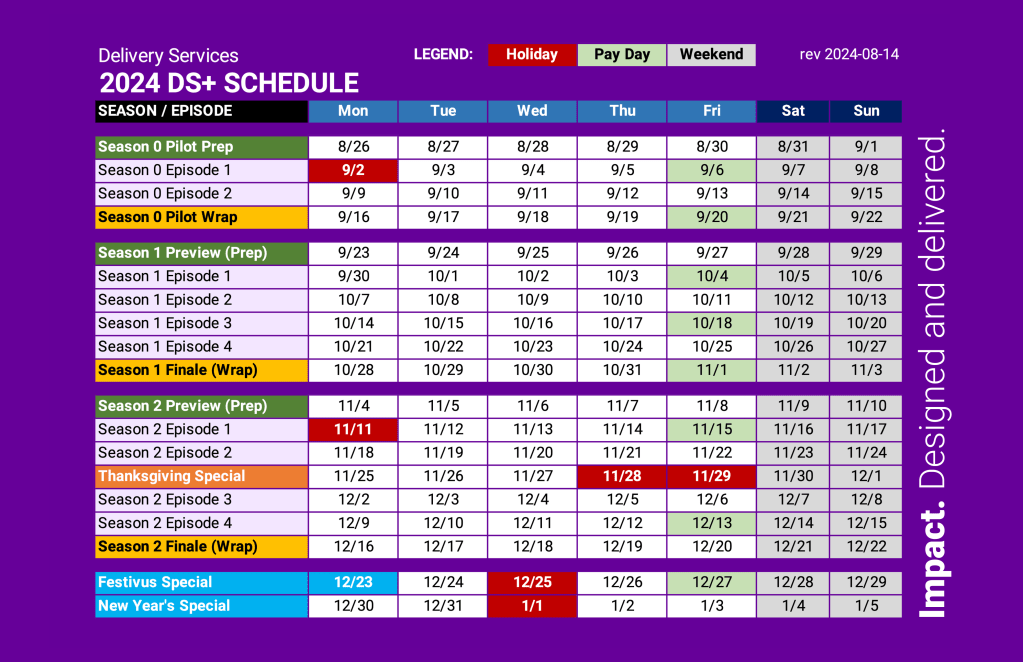 Delivery Services
2024 DS+ SCHEDULE

LEGEND: Holiday Pay Day Weekend

rev 2024-08-14

| SEASON / EPISODE | Mon | Tue | Wed | Thu | Fri | Sat | Sun |
|---|---|---|---|---|---|---|---|
| Season 0 Pilot Prep | 8/26 | 8/27 | 8/28 | 8/29 | 8/30 | 8/31 | 9/1 |
| Season 0 Episode 1 | 9/2 | 9/3 | 9/4 | 9/5 | 9/6 | 9/7 | 9/8 |
| Season 0 Episode 2 | 9/9 | 9/10 | 9/11 | 9/12 | 9/13 | 9/14 | 9/15 |
| Season 0 Pilot Wrap | 9/16 | 9/17 | 9/18 | 9/19 | 9/20 | 9/21 | 9/22 |
| Season 1 Preview (Prep) | 9/23 | 9/24 | 9/25 | 9/26 | 9/27 | 9/28 | 9/29 |
| Season 1 Episode 1 | 9/30 | 10/1 | 10/2 | 10/3 | 10/4 | 10/5 | 10/6 |
| Season 1 Episode 2 | 10/7 | 10/8 | 10/9 | 10/10 | 10/11 | 10/12 | 10/13 |
| Season 1 Episode 3 | 10/14 | 10/15 | 10/16 | 10/17 | 10/18 | 10/19 | 10/20 |
| Season 1 Episode 4 | 10/21 | 10/22 | 10/23 | 10/24 | 10/25 | 10/26 | 10/27 |
| Season 1 Finale (Wrap) | 10/28 | 10/29 | 10/30 | 10/31 | 11/1 | 11/2 | 11/3 |
| Season 2 Preview (Prep) | 11/4 | 11/5 | 11/6 | 11/7 | 11/8 | 11/9 | 11/10 |
| Season 2 Episode 1 | 11/11 | 11/12 | 11/13 | 11/14 | 11/15 | 11/16 | 11/17 |
| Season 2 Episode 2 | 11/18 | 11/19 | 11/20 | 11/21 | 11/22 | 11/23 | 11/24 |
| Thanksgiving Special | 11/25 | 11/26 | 11/27 | 11/28 | 11/29 | 11/30 | 12/1 |
| Season 2 Episode 3 | 12/2 | 12/3 | 12/4 | 12/5 | 12/6 | 12/7 | 12/8 |
| Season 2 Episode 4 | 12/9 | 12/10 | 12/11 | 12/12 | 12/13 | 12/14 | 12/15 |
| Season 2 Finale (Wrap) | 12/16 | 12/17 | 12/18 | 12/19 | 12/20 | 12/21 | 12/22 |
| Festivus Special | 12/23 | 12/24 | 12/25 | 12/26 | 12/27 | 12/28 | 12/29 |
| New Year's Special | 12/30 | 12/31 | 1/1 | 1/2 | 1/3 | 1/4 | 1/5 |

Impact. Designed and delivered.